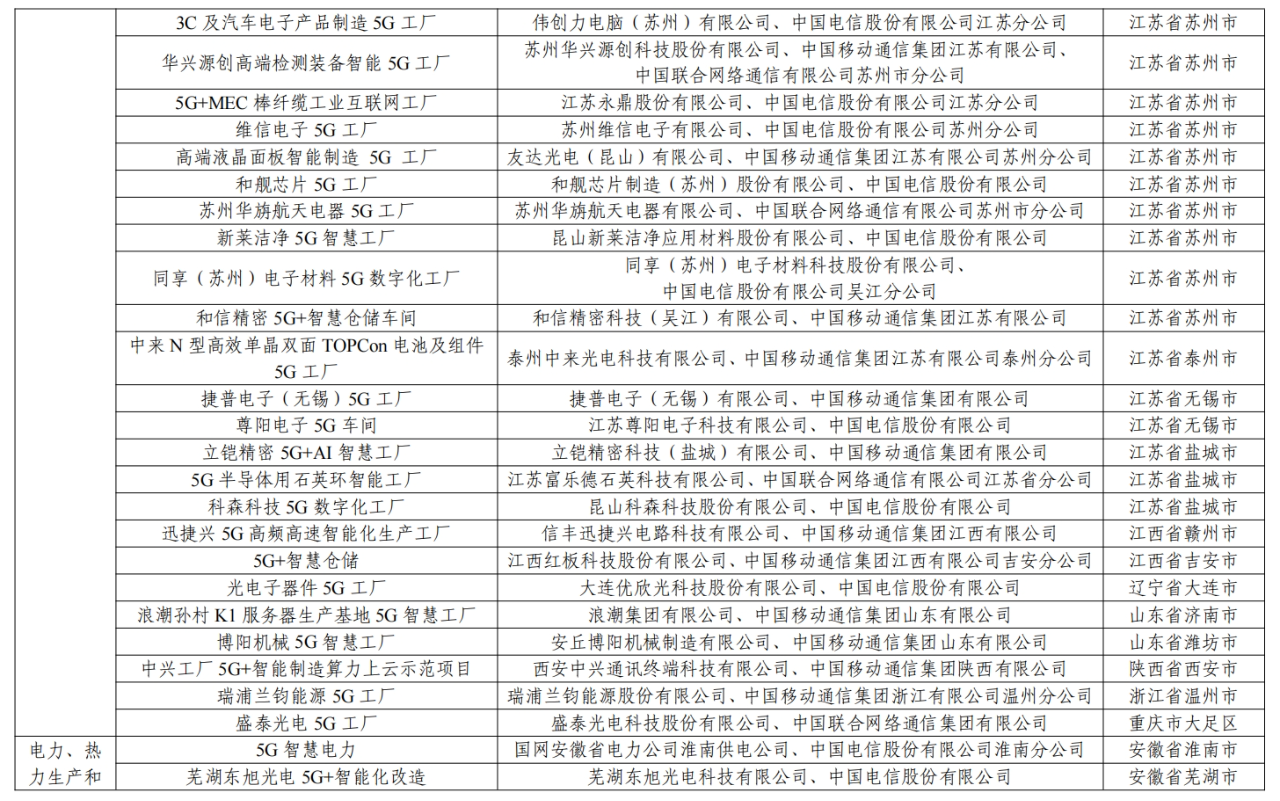 |  |  |  |  |
|---|---|---|---|
|  | 3C 及汽车电子产品制造 5G 工厂 | 伟创力电脑（苏州）有限公司、中国电信股份有限公司江苏分公司 | 江苏省苏州市 |
|  | 华兴源创高端检测装备智能 5G 工厂 | 苏州华兴源创科技股份有限公司、中国移动通信集团江苏有限公司、中国联合网络通信有限公司苏州市分公司 | 江苏省苏州市 |
|  | 5G+MEC 棒纤缆工业互联网工厂 | 江苏永鼎股份有限公司、中国电信股份有限公司江苏分公司 | 江苏省苏州市 |
|  | 维信电子 5G 工厂 | 苏州维信电子有限公司、中国电信股份有限公司苏州分公司 | 江苏省苏州市 |
|  | 高端液晶面板智能制造 5G 工厂 | 友达光电（昆山）有限公司、中国移动通信集团江苏有限公司苏州分公司 | 江苏省苏州市 |
|  | 和舰芯片 5G 工厂 | 和舰芯片制造（苏州）股份有限公司、中国电信股份有限公司 | 江苏省苏州市 |
|  | 苏州华旃航天电器 5G 工厂 | 苏州华旃航天电器有限公司、中国联合网络通信有限公司苏州市分公司 | 江苏省苏州市 |
|  | 新莱洁净 5G 智慧工厂 | 昆山新莱洁净应用材料股份有限公司、中国电信股份有限公司 | 江苏省苏州市 |
|  | 同享（苏州）电子材料 5G 数字化工厂 | 同享（苏州）电子材料科技股份有限公司、中国电信股份有限公司吴江分公司 | 江苏省苏州市 |
|  | 和信精密 5G+智慧仓储车间 | 和信精密科技（吴江）有限公司、中国移动通信集团江苏有限公司 | 江苏省苏州市 |
|  | 中来 N 型高效单晶双面 TOPCon 电池及组件 5G 工厂 | 泰州中来光电科技有限公司、中国移动通信集团江苏有限公司泰州分公司 | 江苏省泰州市 |
|  | 捷普电子（无锡）5G 工厂 | 捷普电子（无锡）有限公司、中国移动通信集团有限公司 | 江苏省无锡市 |
|  | 尊阳电子 5G 车间 | 江苏尊阳电子科技有限公司、中国电信股份有限公司 | 江苏省无锡市 |
|  | 立铠精密 5G+AI 智慧工厂 | 立铠精密科技（盐城）有限公司、中国移动通信集团有限公司 | 江苏省盐城市 |
|  | 5G 半导体用石英环智能工厂 | 江苏富乐德石英科技有限公司、中国联合网络通信有限公司江苏省分公司 | 江苏省盐城市 |
|  | 科森科技 5G 数字化工厂 | 昆山科森科技股份有限公司、中国电信股份有限公司 | 江苏省盐城市 |
|  | 迅捷兴 5G 高频高速智能化生产工厂 | 信丰迅捷兴电路科技有限公司、中国移动通信集团江西有限公司 | 江西省赣州市 |
|  | 5G+智慧仓储 | 江西红板科技股份有限公司、中国移动通信集团江西有限公司吉安分公司 | 江西省吉安市 |
|  | 光电子器件 5G 工厂 | 大连优欣光科技股份有限公司、中国电信股份有限公司 | 辽宁省大连市 |
|  | 浪潮孙村 K1 服务器生产基地 5G 智慧工厂 | 浪潮集团有限公司、中国移动通信集团山东有限公司 | 山东省济南市 |
|  | 博阳机械 5G 智慧工厂 | 安丘博阳机械制造有限公司、中国移动通信集团山东有限公司 | 山东省潍坊市 |
|  | 中兴工厂 5G+智能制造算力上云示范项目 | 西安中兴通讯终端科技有限公司、中国移动通信集团陕西有限公司 | 陕西省西安市 |
|  | 瑞浦兰钧能源 5G 工厂 | 瑞浦兰钧能源股份有限公司、中国移动通信集团浙江有限公司温州分公司 | 浙江省温州市 |
|  | 盛泰光电 5G 工厂 | 盛泰光电科技股份有限公司、中国联合网络通信集团有限公司 | 重庆市大足区 |
| 电力、热力生产和 | 5G 智慧电力 | 国网安徽省电力公司淮南供电公司、中国电信股份有限公司淮南分公司 | 安徽省淮南市 |
|  | 芜湖东旭光电 5G+智能化改造 | 芜湖东旭光电科技有限公司、中国电信股份有限公司 | 安徽省芜湖市 |